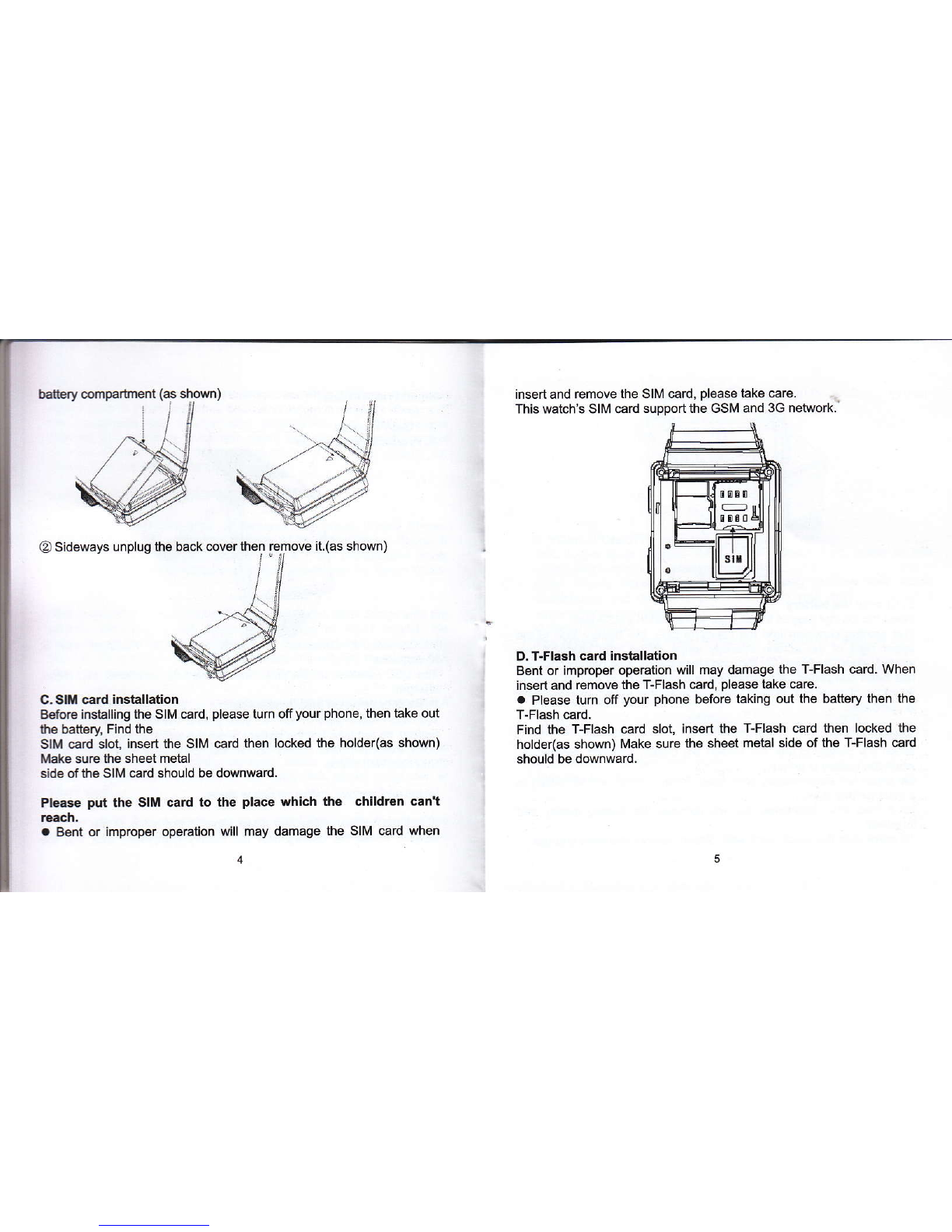 battery compartment (as shown)

② Sideways unplug the back cover then remove it.(as shown)

**C. SIM card installation**
Before installing the SIM card, please turn off your phone, then take out the battery, Find the
SIM card slot, insert the SIM card then locked the holder(as shown) Make sure the sheet metal
side of the SIM card should be downward.

**Please put the SIM card to the place which the children can't reach.**
● Bent or improper operation will may damage the SIM card when

4

insert and remove the SIM card, please take care.
This watch's SIM card support the GSM and 3G network.

SIM

**D. T-Flash card installation**
Bent or improper operation will may damage the T-Flash card. When insert and remove the T-Flash card, please take care.
● Please turn off your phone before taking out the battery then the T-Flash card.
Find the T-Flash card slot, insert the T-Flash card then locked the holder(as shown) Make sure the sheet metal side of the T-Flash card should be downward.

5